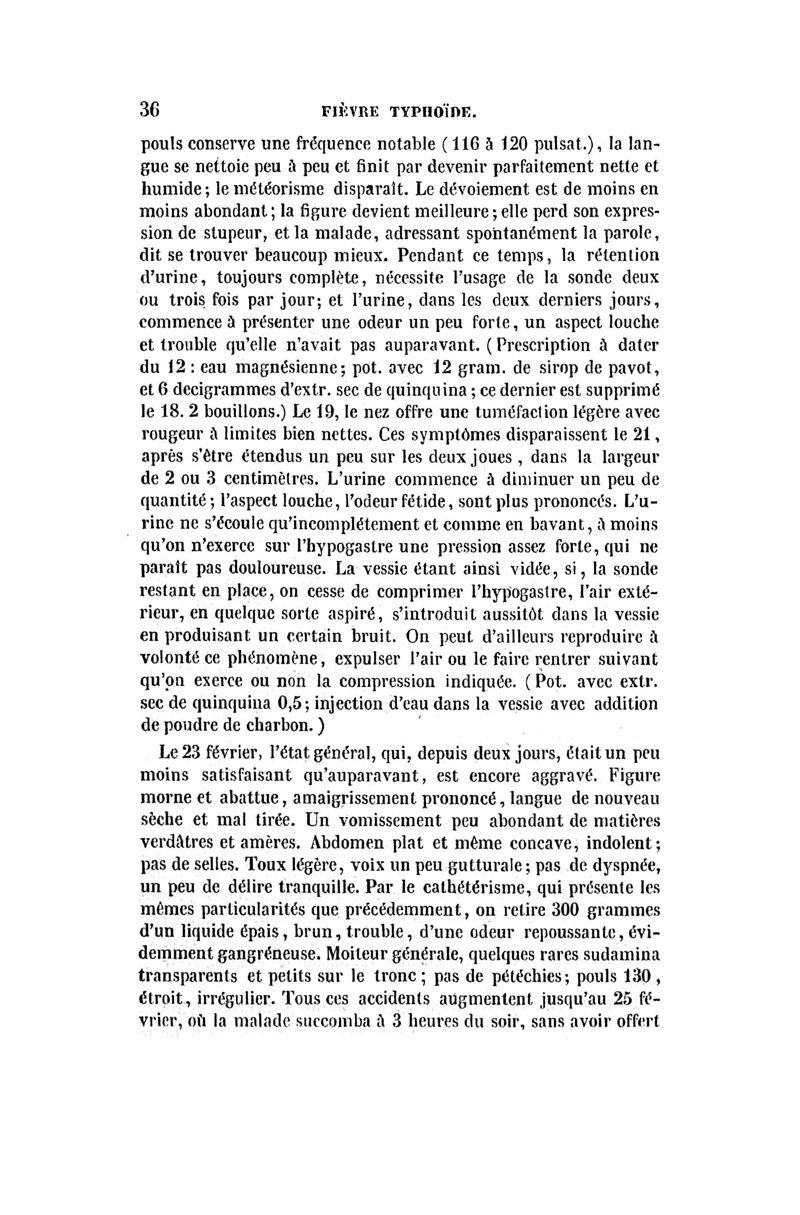 36 FIÈVRE TYPHOÏDE.

pouls conserve une fréquence notable (116 à 120 pulsat.), la langue se nettoie peu à peu et finit par devenir parfaitement nette et humide; le météorisme disparaît. Le dévoiement est de moins en moins abondant; la figure devient meilleure; elle perd son expression de stupeur, et la malade, adressant spontanément la parole, dit se trouver beaucoup mieux. Pendant ce temps, la rétention d'urine, toujours complète, nécessite l'usage de la sonde deux ou trois fois par jour; et l'urine, dans les deux derniers jours, commence à présenter une odeur un peu forte, un aspect louche et trouble qu'elle n'avait pas auparavant. (Prescription à dater du 12 : eau magnésienne; pot. avec 12 gram. de sirop de pavot, et 6 decigrammes d'extr. sec de quinquina; ce dernier est supprimé le 18. 2 bouillons.) Le 19, le nez offre une tuméfaction légère avec rougeur à limites bien nettes. Ces symptômes disparaissent le 21, après s'être étendus un peu sur les deux joues, dans la largeur de 2 ou 3 centimètres. L'urine commence à diminuer un peu de quantité; l'aspect louche, l'odeur fétide, sont plus prononcés. L'urine ne s'écoule qu'incomplétement et comme en bavant, à moins qu'on n'exerce sur l'hypogastre une pression assez forte, qui ne paraît pas douloureuse. La vessie étant ainsi vidée, si, la sonde restant en place, on cesse de comprimer l'hypogastre, l'air extérieur, en quelque sorte aspiré, s'introduit aussitôt dans la vessie en produisant un certain bruit. On peut d'ailleurs reproduire à volonté ce phénomène, expulser l'air ou le faire rentrer suivant qu'on exerce ou non la compression indiquée. (Pot. avec extr. sec de quinquina 0,5; injection d'eau dans la vessie avec addition de poudre de charbon.)

Le 23 février, l'état général, qui, depuis deux jours, était un peu moins satisfaisant qu'auparavant, est encore aggravé. Figure morne et abattue, amaigrissement prononcé, langue de nouveau sèche et mal tirée. Un vomissement peu abondant de matières verdâtres et amères. Abdomen plat et même concave, indolent; pas de selles. Toux légère, voix un peu gutturale; pas de dyspnée, un peu de délire tranquille. Par le cathétérisme, qui présente les mêmes particularités que précédemment, on retire 300 grammes d'un liquide épais, brun, trouble, d'une odeur repoussante, évidemment gangréneuse. Moiteur générale, quelques rares sudamina transparents et petits sur le tronc; pas de pétéchies; pouls 130, étroit, irrégulier. Tous ces accidents augmentent jusqu'au 25 février, où la malade succomba à 3 heures du soir, sans avoir offert